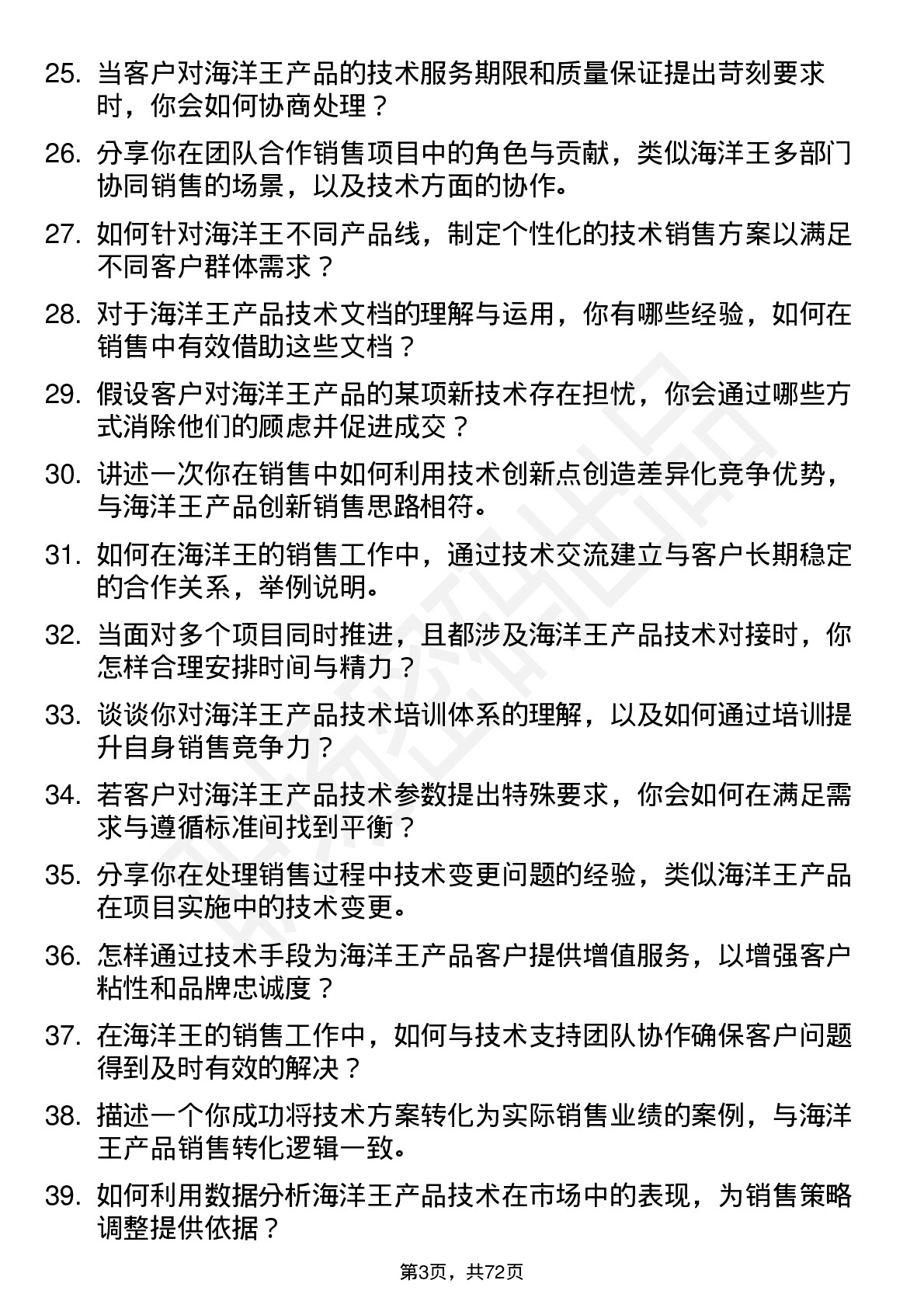 25. 当客户对海洋王产品的技术服务期限和质量保证提出苛刻要求时，你会如何协商处理？

26. 分享你在团队合作销售项目中的角色与贡献，类似海洋王多部门协同销售的场景，以及技术方面的协作。

27. 如何针对海洋王不同产品线，制定个性化的技术销售方案以满足不同客户群体需求？

28. 对于海洋王产品技术文档的理解与运用，你有哪些经验，如何在销售中有效借助这些文档？

29. 假设客户对海洋王产品的某项新技术存在担忧，你会通过哪些方式消除他们的顾虑并促进成交？

30. 讲述一次你在销售中如何利用技术创新点创造差异化竞争优势，与海洋王产品创新销售思路相符。

31. 如何在海洋王的销售工作中，通过技术交流建立与客户长期稳定的合作关系，举例说明。

32. 当面对多个项目同时推进，且都涉及海洋王产品技术对接时，你怎样合理安排时间与精力？

33. 谈谈你对海洋王产品技术培训体系的理解，以及如何通过培训提升自身销售竞争力？

34. 若客户对海洋王产品技术参数提出特殊要求，你会如何在满足需求与遵循标准间找到平衡？

35. 分享你在处理销售过程中技术变更问题的经验，类似海洋王产品在项目实施中的技术变更。

36. 怎样通过技术手段为海洋王产品客户提供增值服务，以增强客户粘性和品牌忠诚度？

37. 在海洋王的销售工作中，如何与技术支持团队协作确保客户问题得到及时有效的解决？

38. 描述一个你成功将技术方案转化为实际销售业绩的案例，与海洋王产品销售转化逻辑一致。

39. 如何利用数据分析海洋王产品技术在市场中的表现，为销售策略调整提供依据？

第3页，共72页